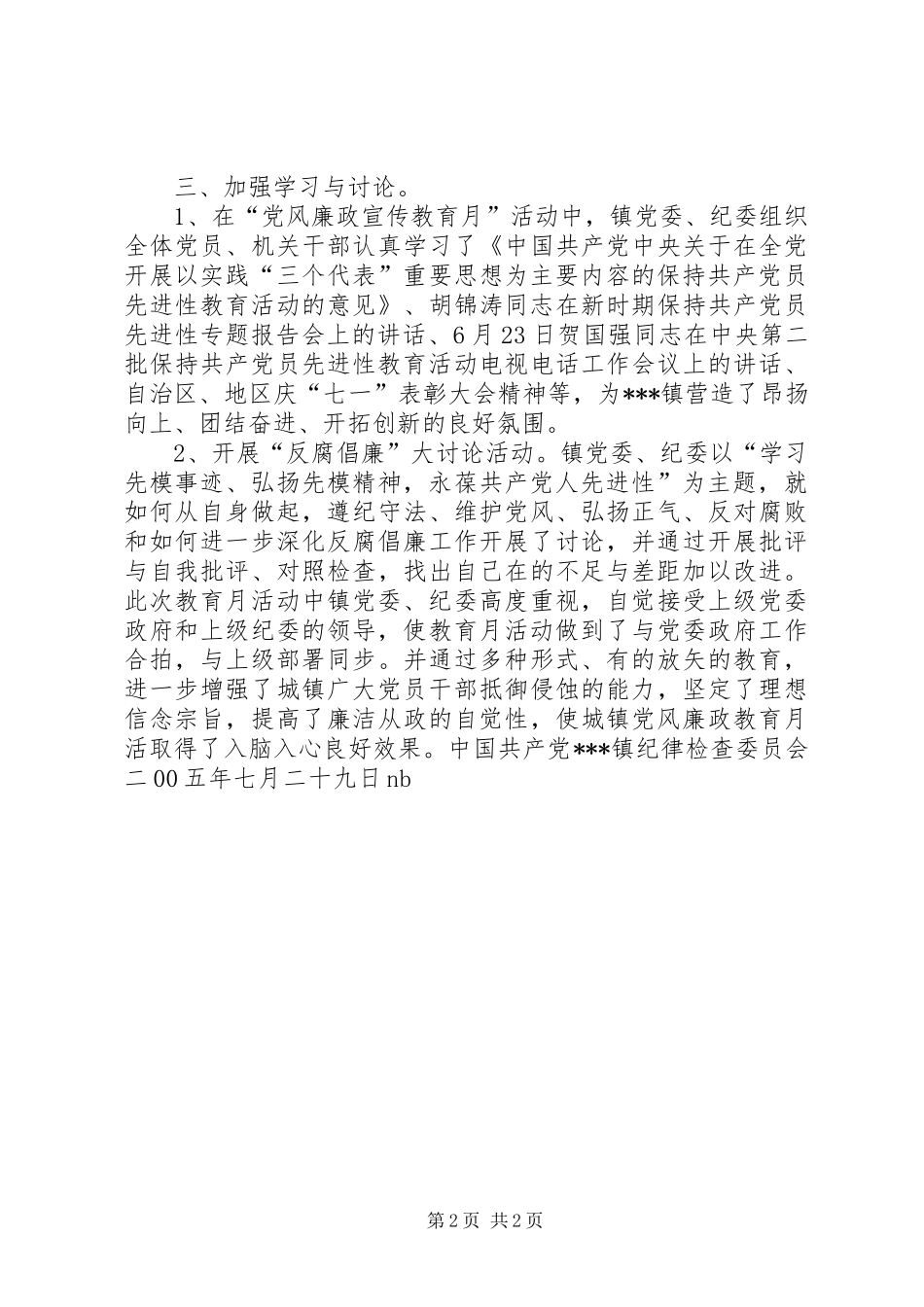 三、加强学习与讨论。

1、在“党风廉政宣传教育月”活动中，镇党委、纪委组织全体党员、机关干部认真学习了《中国共产党中央关于在全党开展以实践“三个代表”重要思想为主要内容的保持共产党员先进性教育活动的意见》、胡锦涛同志在新时期保持共产党员先进性专题报告会上的讲话、6月23日贺国强同志在中央第二批保持共产党员先进性教育活动电视电话工作会议上的讲话、自治区、地区庆“七一”表彰大会精神等，为***镇营造了昂扬向上、团结奋进、开拓创新的良好氛围。

2、开展“反腐倡廉”大讨论活动。镇党委、纪委以“学习先模事迹、弘扬先模精神，永葆共产党人先进性”为主题，就如何从自身做起，遵纪守法、维护党风、弘扬正气、反对腐败和如何进一步深化反腐倡廉工作开展了讨论，并通过开展批评与自我批评、对照检查，找出自己在的不足与差距加以改进。此次教育月活动中镇党委、纪委高度重视，自觉接受上级党委政府和上级纪委的领导，使教育月活动做到了与党委政府工作合拍，与上级部署同步。并通过多种形式、有的放矢的教育，进一步增强了城镇广大党员干部抵御侵蚀的能力，坚定了理想信念宗旨，提高了廉洁从政的自觉性，使城镇党风廉政教育月活取得了入脑入心良好效果。中国共产党***镇纪律检查委员会二00五年七月二十九日nb

第2页 共2页